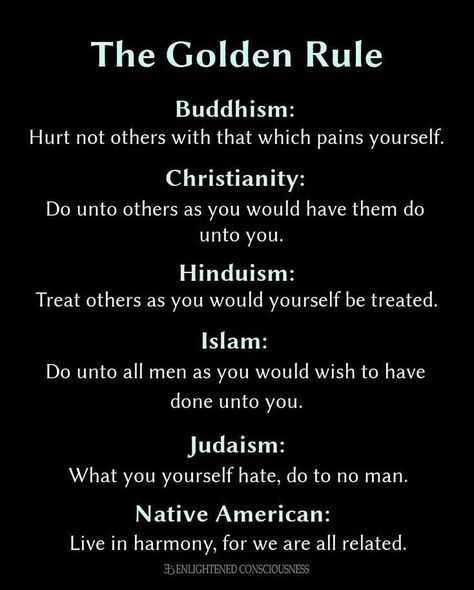 The Golden Rule

Buddhism:
Hurt not others with that which pains yourself.

Christianity:
Do unto others as you would have them do unto you.

Hinduism:
Treat others as you would yourself be treated.

Islam:
Do unto all men as you would wish to have done unto you.

Judaism:
What you yourself hate, do to no man.

Native American:
Live in harmony, for we are all related.

ENLIGHTENED CONSCIOUSNESS